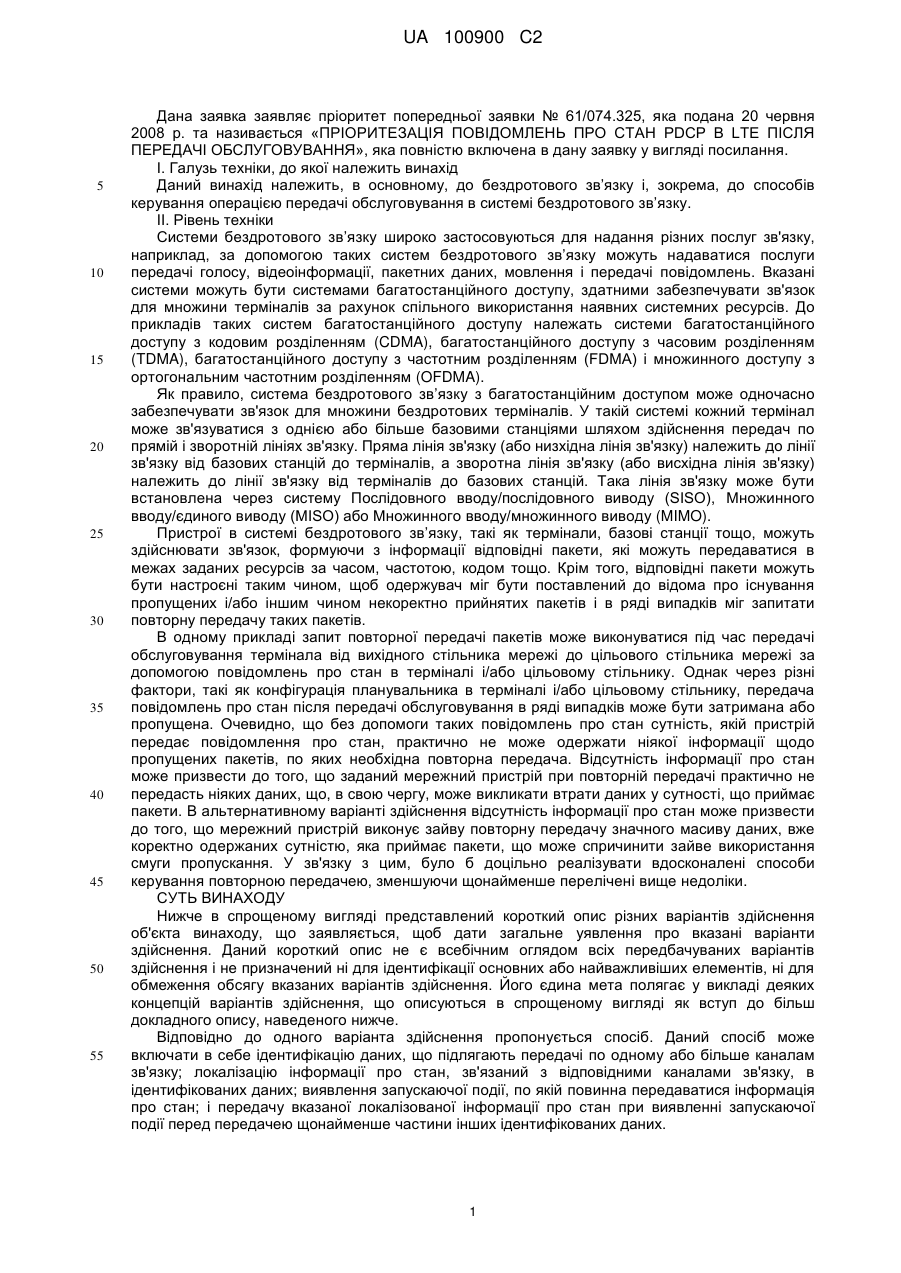 UA 100900 C2

Дана заявка заявляє пріоритет попередньої заявки № 61/074.325, яка подана 20 червня 2008 р. та називається «ПРІОРИТЕЗАЦІЯ ПОВІДОМЛЕНЬ ПРО СТАН PDCP В LTE ПІСЛЯ ПЕРЕДАЧІ ОБСЛУГОВУВАННЯ», яка повністю включена в дану заявку у вигляді посилання.

I. Галузь техніки, до якої належить винахід

5 Даний винахід належить, в основному, до бездротового зв'язку і, зокрема, до способів керування операцією передачі обслуговування в системі бездротового зв'язку.

II. Рівень техніки

Системи бездротового зв'язку широко застосовуються для надання різних послуг зв'язку, наприклад, за допомогою таких систем бездротового зв'язку можуть надаватися послуги 10 передачі голосу, відеоінформації, пакетних даних, мовлення і передачі повідомлень. Вказані системи можуть бути системами багатостанційного доступу, здатними забезпечувати зв'язок для множини терміналів за рахунок спільного використання наявних системних ресурсів. До прикладів таких систем багатостанційного доступу належать системи багатостанційного доступу з кодовим розділенням (CDMA), багатостанційного доступу з часовим розділенням 15 (TDMA), багатостанційного доступу з частотним розділенням (FDMA) і множинного доступу з ортогональним частотним розділенням (OFDMA).

Як правило, система бездротового зв'язку з багатостанційним доступом може одночасно забезпечувати зв'язок для множини бездротових терміналів. У такій системі кожний термінал може зв'язуватися з однією або більше базовими станціями шляхом здійснення передач по 20 прямій і зворотній лініях зв'язку. Пряма лінія зв'язку (або низхідна лінія зв'язку) належить до лінії зв'язку від базових станцій до терміналів, а зворотна лінія зв'язку (або висхідна лінія зв'язку) належить до лінії зв'язку від терміналів до базових станцій. Така лінія зв'язку може бути встановлена через систему Послідовного вводу/послідовного виводу (SISO), Множинного вводу/єдиного виводу (MISO) або Множинного вводу/множинного виводу (MIMO).

25 Пристрої в системі бездротового зв'язку, такі як термінали, базові станції тощо, можуть здійснювати зв'язок, формуючи з інформації відповідні пакети, які можуть передаватися в межах заданих ресурсів за часом, частотою, кодом тощо. Крім того, відповідні пакети можуть бути настроєні таким чином, щоб одержувач міг бути поставлений до відома про існування пропущених і/або іншим чином некоректно прийнятих пакетів і в ряді випадків міг запитати 30 повторну передачу таких пакетів.

В одному прикладі запит повторної передачі пакетів може виконуватися під час передачі обслуговування термінала від вихідного стільника мережі до цільового стільника мережі за допомогою повідомлень про стан в терміналі і/або цільовому стільнику. Однак через різні фактори, такі як конфігурація планувальника в терміналі і/або цільовому стільнику, передача 35 повідомлень про стан після передачі обслуговування в ряді випадків може бути затримана або пропущена. Очевидно, що без допомоги таких повідомлень про стан сутність, якій пристрій передає повідомлення про стан, практично не може одержати ніякої інформації щодо пропущених пакетів, по яких необхідна повторна передача. Відсутність інформації про стан може призвести до того, що заданий мережний пристрій при повторній передачі практично не 40 передасть ніяких даних, що, в свою чергу, може викликати втрати даних у сутності, що приймає пакети. В альтернативному варіанті здійснення відсутність інформації про стан може призвести до того, що мережний пристрій виконує зайву повторну передачу значного масиву даних, вже коректно одержаних сутністю, яка приймає пакети, що може спричинити зайве використання смуги пропускання. У зв'язку з цим, було б доцільно реалізувати вдосконалені способи 45 керування повторною передачею, зменшуючи щонайменше перелічені вище недоліки.

СУТЬ ВИНАХОДУ

Нижче в спрощеному вигляді представлений короткий опис різних варіантів здійснення об'єкта винаходу, що заявляється, щоб дати загальне уявлення про вказані варіанти здійснення. Даний короткий опис не є всебічним оглядом всіх передбачуваних варіантів 50 здійснення і не призначений ні для ідентифікації основних або найважливіших елементів, ні для обмеження обсягу вказаних варіантів здійснення. Його єдина мета полягає у викладі деяких концепцій варіантів здійснення, що описуються в спрощеному вигляді як вступ до більш докладного опису, наведеного нижче.

Відповідно до одного варіанта здійснення пропонується спосіб. Даний спосіб може 55 включати в себе ідентифікацію даних, що підлягають передачі по одному або більше каналам зв'язку; локалізацію інформації про стан, зв'язаний з відповідними каналами зв'язку, в ідентифікованих даних; виявлення запускаючої події, по якій повинна передаватися інформація про стан; і передачу вказаної локалізованої інформації про стан при виявленні запускаючої події перед передачею щонайменше частини інших ідентифікованих даних.

1